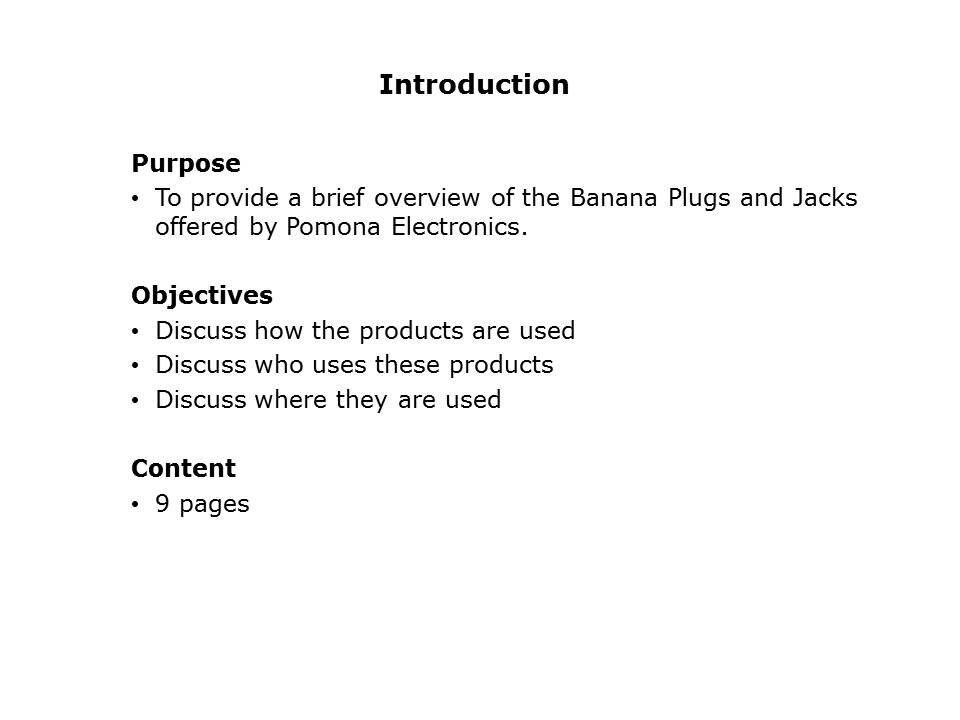 Introduction

Purpose
• To provide a brief overview of the Banana Plugs and Jacks offered by Pomona Electronics.

Objectives
• Discuss how the products are used
• Discuss who uses these products
• Discuss where they are used

Content
• 9 pages